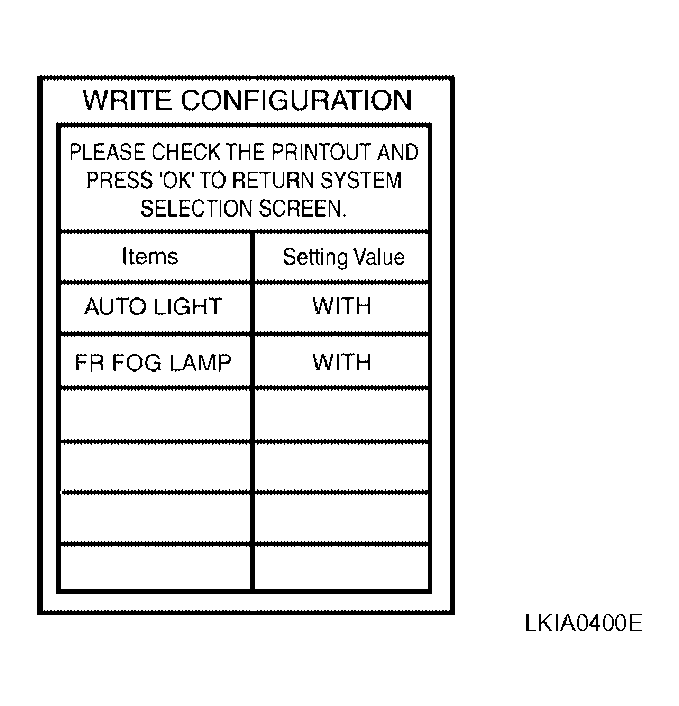 WRITE CONFIGURATION

PLEASE CHECK THE PRINTOUT AND PRESS 'OK' TO RETURN SYSTEM SELECTION SCREEN.

| Items | Setting Value |
|---|---|
| AUTO LIGHT | WITH |
| FR FOG LAMP | WITH |
| | |
| | |
| | |
| | |

LKIA0400E